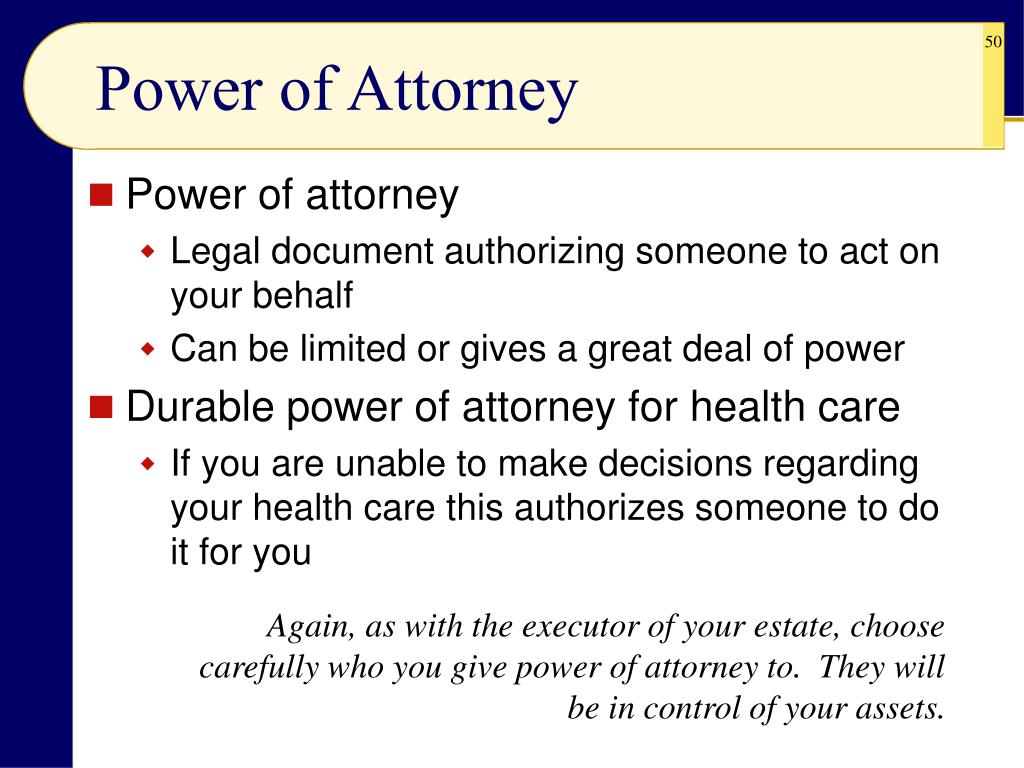 50

Power of Attorney

Power of attorney

Legal document authorizing someone to act on your behalf

Can be limited or gives a great deal of power

Durable power of attorney for health care

If you are unable to make decisions regarding your health care this authorizes someone to do it for you

Again, as with the executor of your estate, choose carefully who you give power of attorney to. They will be in control of your assets.